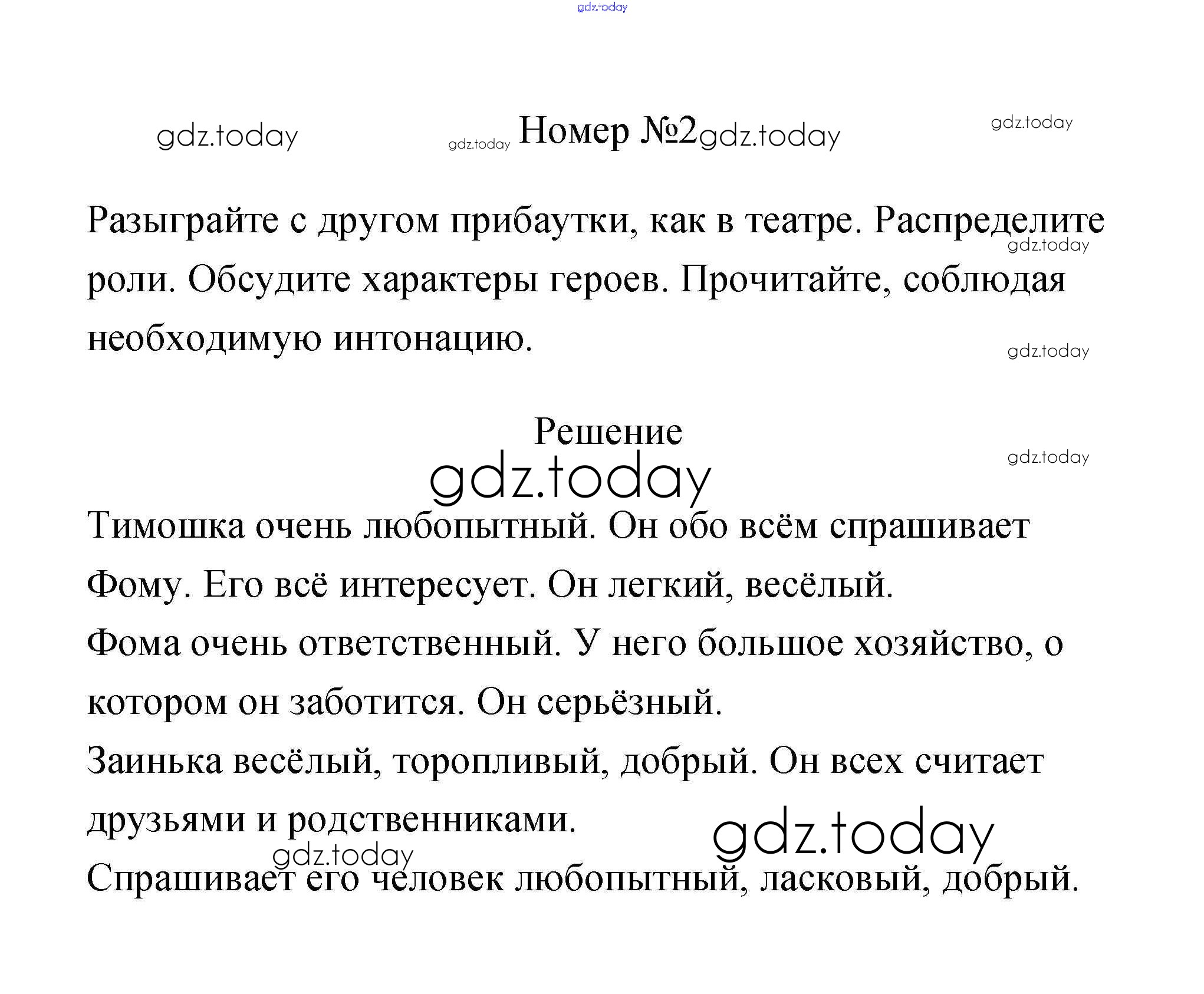 gdz.today

gdz.today gdz.today Номер №2 gdz.today gdz.today

Разыграйте с другом прибаутки, как в театре. Распределите роли. Обсудите характеры героев. Прочитайте, соблюдая необходимую интонацию.

gdz.today gdz.today

Решение

gdz.today gdz.today

Тимошка очень любопытный. Он обо всём спрашивает Фому. Его всё интересует. Он легкий, весёлый.
Фома очень ответственный. У него большое хозяйство, о котором он заботится. Он серьёзный.
Заинька весёлый, торопливый, добрый. Он всех считает друзьями и родственниками.

gdz.today gdz.today

Спрашивает его человек любопытный, ласковый, добрый.